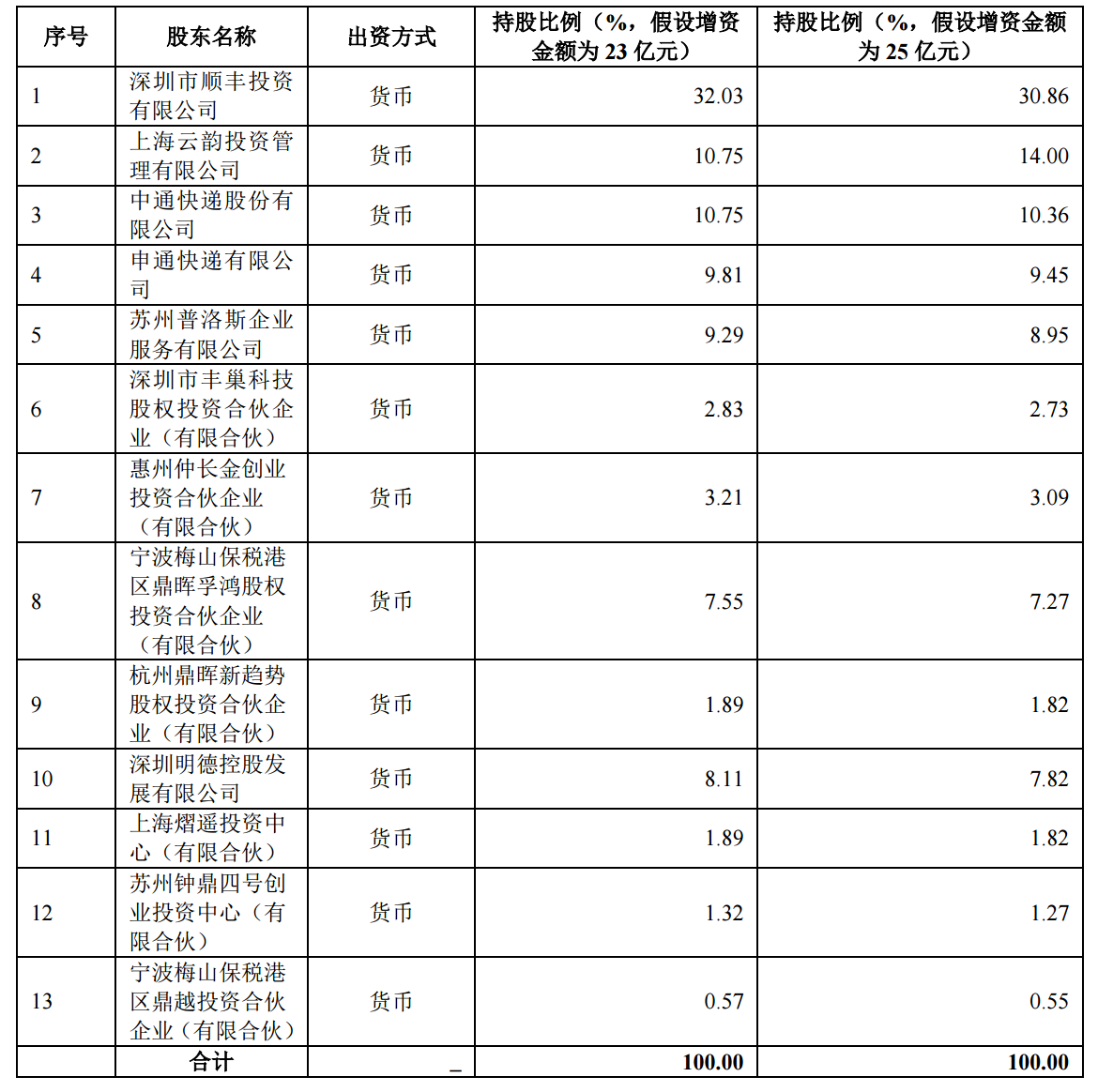 | 序号 | 股东名称 | 出资方式 | 持股比例（%，假设增资金额为 23 亿元） | 持股比例（%，假设增资金额为 25 亿元） |
|---|---|---|---|---|
| 1 | 深圳市顺丰投资有限公司 | 货币 | 32.03 | 30.86 |
| 2 | 上海云韵投资管理有限公司 | 货币 | 10.75 | 14.00 |
| 3 | 中通快递股份有限公司 | 货币 | 10.75 | 10.36 |
| 4 | 申通快递有限公司 | 货币 | 9.81 | 9.45 |
| 5 | 苏州普洛斯企业服务有限公司 | 货币 | 9.29 | 8.95 |
| 6 | 深圳市丰巢科技股权投资合伙企业（有限合伙） | 货币 | 2.83 | 2.73 |
| 7 | 惠州仲长金创业投资合伙企业（有限合伙） | 货币 | 3.21 | 3.09 |
| 8 | 宁波梅山保税港区鼎晖孚鸿股权投资合伙企业（有限合伙） | 货币 | 7.55 | 7.27 |
| 9 | 杭州鼎晖新趋势股权投资合伙企业（有限合伙） | 货币 | 1.89 | 1.82 |
| 10 | 深圳明德控股发展有限公司 | 货币 | 8.11 | 7.82 |
| 11 | 上海熠遥投资中心（有限合伙） | 货币 | 1.89 | 1.82 |
| 12 | 苏州钟鼎四号创业投资中心（有限合伙） | 货币 | 1.32 | 1.27 |
| 13 | 宁波梅山保税港区鼎越投资合伙企业（有限合伙） | 货币 | 0.57 | 0.55 |
| | 合计 | _ | 100.00 | 100.00 |